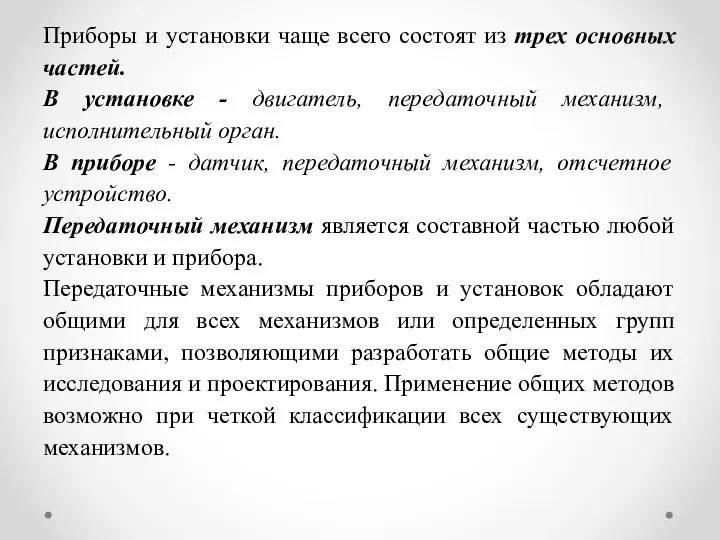 Приборы и установки чаще всего состоят из трех основных частей.

В установке - двигатель, передаточный механизм, исполнительный орган.

В приборе - датчик, передаточный механизм, отсчетное устройство.

Передаточный механизм является составной частью любой установки и прибора.

Передаточные механизмы приборов и установок обладают общими для всех механизмов или определенных групп признаками, позволяющими разработать общие методы их исследования и проектирования. Применение общих методов возможно при четкой классификации всех существующих механизмов.